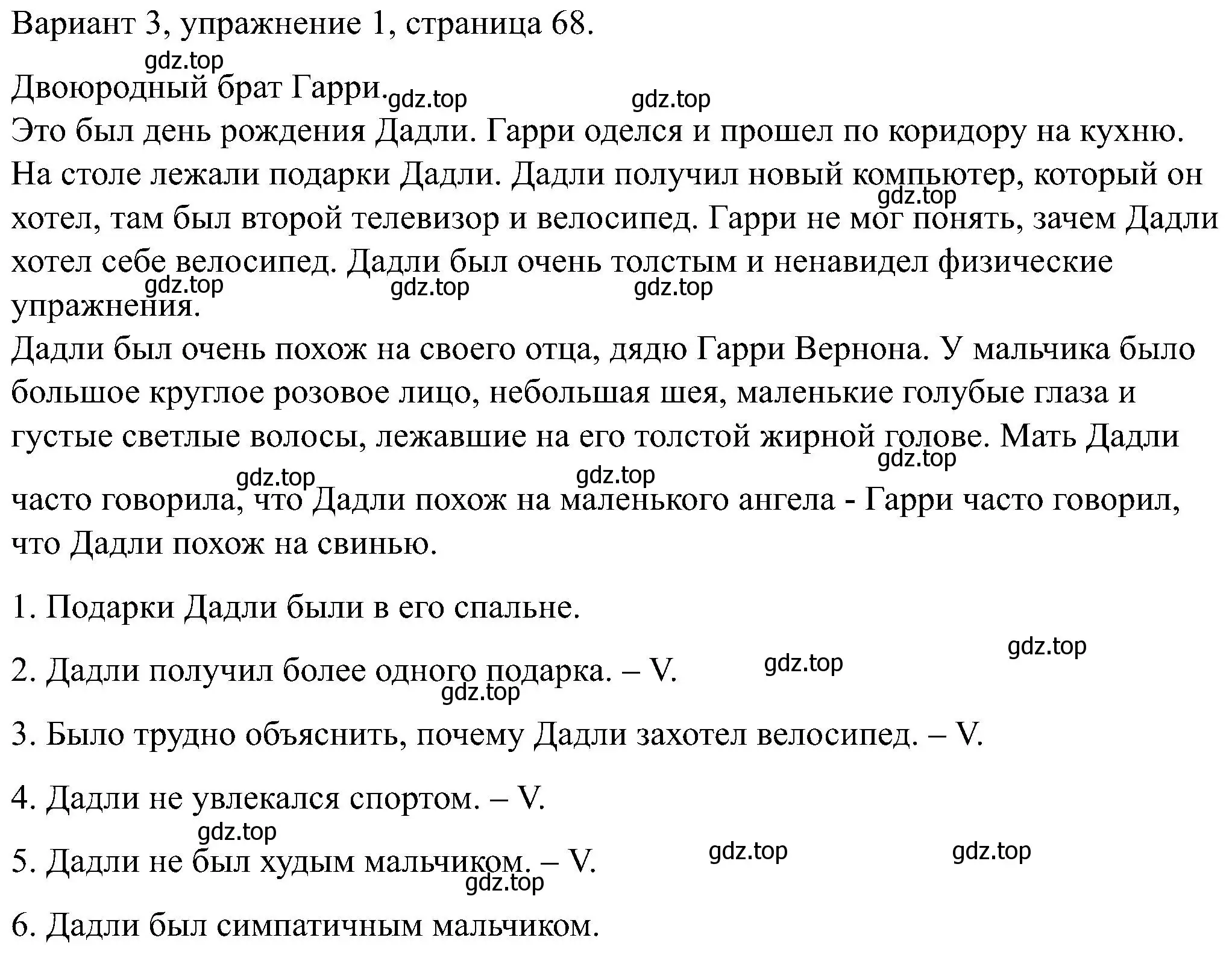 Вариант 3, упражнение 1, страница 68.

gdz.top

Двоюродный брат Гарри. gdz.top gdz.top

Это был день рождения Дадли. Гарри оделся и прошел по коридору на кухню. На столе лежали подарки Дадли. Дадли получил новый компьютер, который он хотел, там был второй телевизор и велосипед. Гарри не мог понять, зачем Дадли хотел себе велосипед. Дадли был очень толстым и ненавидел физические упражнения.

gdz.top gdz.top gdz.top gdz.top

Дадли был очень похож на своего отца, дядю Гарри Вернона. У мальчика было большое круглое розовое лицо, небольшая шея, маленькие голубые глаза и густые светлые волосы, лежавшие на его толстой жирной голове. Мать Дадли часто говорила, что Дадли похож на маленького ангела - Гарри часто говорил, что Дадли похож на свинью.

gdz.top gdz.top gdz.top

1. Подарки Дадли были в его спальне.

gdz.top

2. Дадли получил более одного подарка. – V.

gdz.top gdz.top

3. Было трудно объяснить, почему Дадли захотел велосипед. – V.

4. Дадли не увлекался спортом. – V.

gdz.top

5. Дадли не был худым мальчиком. – V.

gdz.top gdz.top gdz.top

6. Дадли был симпатичным мальчиком.